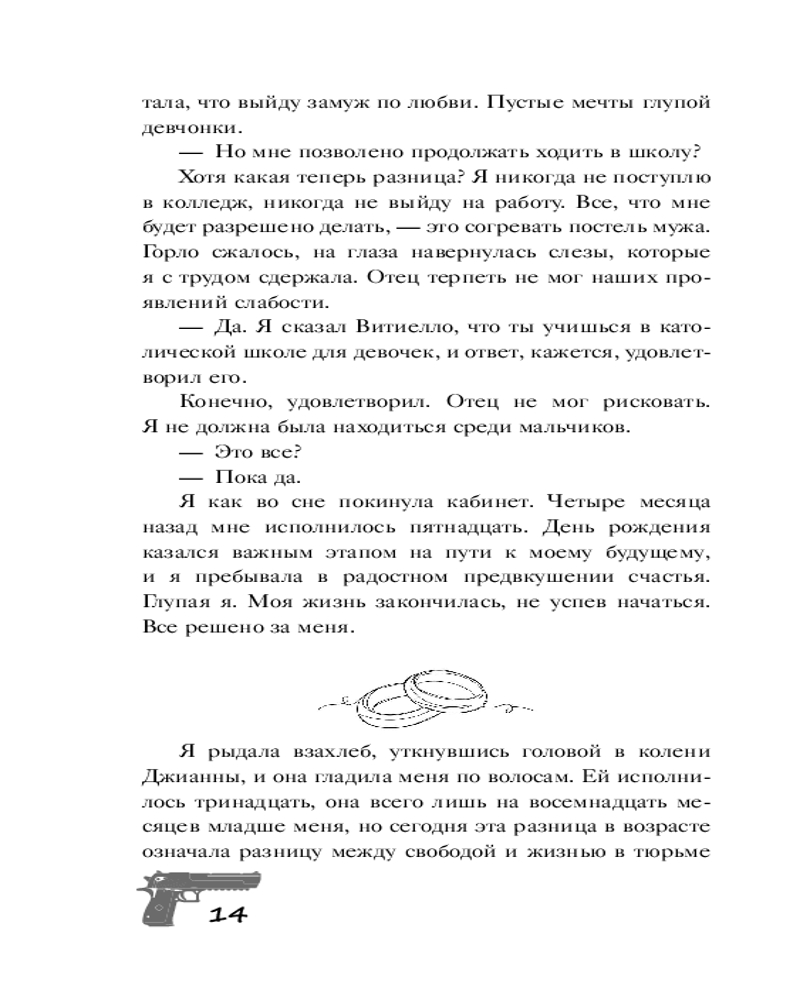 тала, что выйду замуж по любви. Пустые мечты глупой девчонки.

— Но мне позволено продолжать ходить в школу?

Хотя какая теперь разница? Я никогда не поступлю в колледж, никогда не выйду на работу. Все, что мне будет разрешено делать, — это согревать постель мужа. Горло сжалось, на глаза навернулась слезы, которые я с трудом сдержала. Отец терпеть не мог наших проявлений слабости.

— Да. Я сказал Витиелло, что ты учишься в католической школе для девочек, и ответ, кажется, удовлетворил его.

Конечно, удовлетворил. Отец не мог рисковать. Я не должна была находиться среди мальчиков.

— Это все?

— Пока да.

Я как во сне покинула кабинет. Четыре месяца назад мне исполнилось пятнадцать. День рождения казался важным этапом на пути к моему будущему, и я пребывала в радостном предвкушении счастья. Глупая я. Моя жизнь закончилась, не успев начаться. Все решено за меня.

Я рыдала взахлеб, уткнувшись головой в колени Джианны, и она гладила меня по волосам. Ей исполнилось тринадцать, она всего лишь на восемнадцать месяцев младше меня, но сегодня эта разница в возрасте означала разницу между свободой и жизнью в тюрьме

14